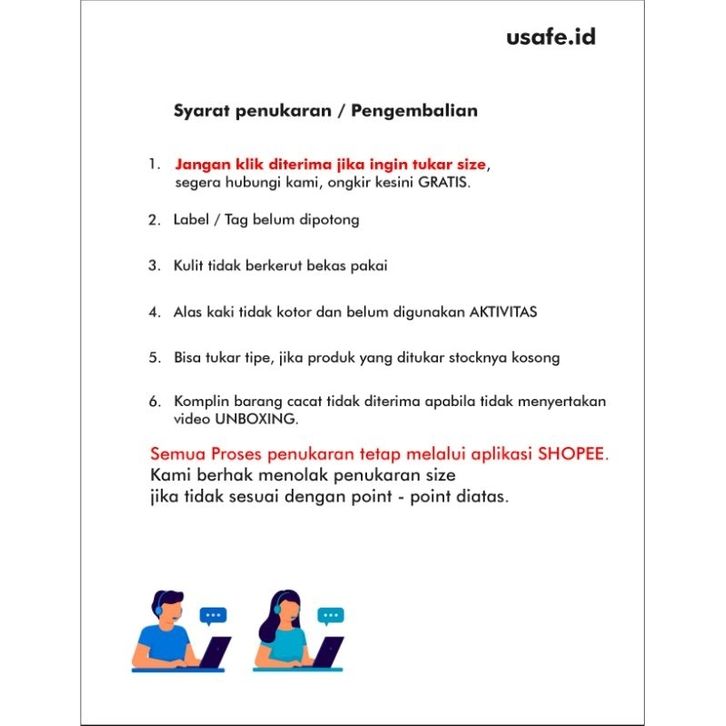 usafe.id

Syarat penukaran / Pengembalian

1. Jangan klik diterima jika ingin tukar size, segera hubungi kami, ongkir kesini GRATIS.

2. Label / Tag belum dipotong

3. Kulit tidak berkerut bekas pakai

4. Alas kaki tidak kotor dan belum digunakan AKTIVITAS

5. Bisa tukar tipe, jika produk yang ditukar stocknya kosong

6. Komplin barang cacat tidak diterima apabila tidak menyertakan video UNBOXING.

Semua Proses penukaran tetap melalui aplikasi SHOPEE.
Kami berhak menolak penukaran size
jika tidak sesuai dengan point - point diatas.